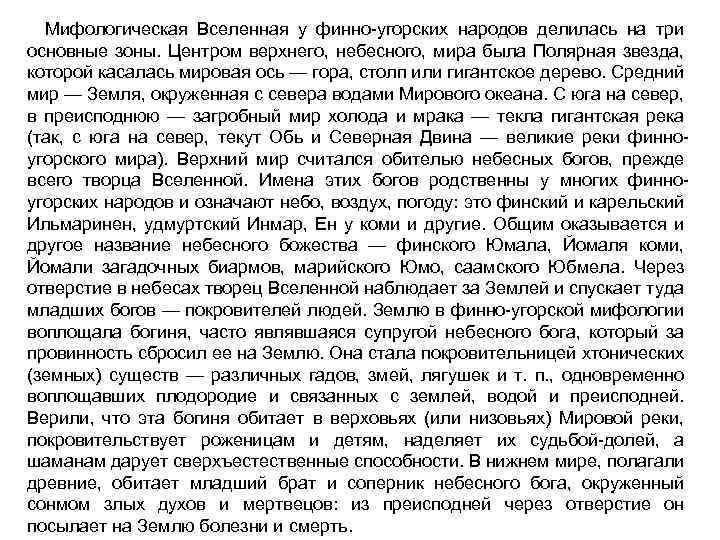 Мифологическая Вселенная у финно-угорских народов делилась на три основные зоны. Центром верхнего, небесного, мира была Полярная звезда, которой касалась мировая ось — гора, столп или гигантское дерево. Средний мир — Земля, окруженная с севера водами Мирового океана. С юга на север, в преисподнюю — загробный мир холода и мрака — текла гигантская река (так, с юга на север, текут Обь и Северная Двина — великие реки финно-угорского мира). Верхний мир считался обителью небесных богов, прежде всего творца Вселенной. Имена этих богов родственны у многих финно-угорских народов и означают небо, воздух, погоду: это финский и карельский Ильмаринен, удмуртский Инмар, Ен у коми и другие. Общим оказывается и другое название небесного божества — финского Юмала, Йомаля коми, Йомали загадочных биармов, марийского Юмо, саамского Юбмела. Через отверстие в небесах творец Вселенной наблюдает за Землей и спускает туда младших богов — покровителей людей. Землю в финно-угорской мифологии воплощала богиня, часто являвшаяся супругой небесного бога, который за провинность сбросил ее на Землю. Она стала покровительницей хтонических (земных) существ — различных гадов, змей, лягушек и т. п., одновременно воплощавших плодородие и связанных с землей, водой и преисподней. Верили, что эта богиня обитает в верховьях (или низовьях) Мировой реки, покровительствует роженицам и детям, наделяет их судьбой-долей, а шаманам дарует сверхъестественные способности. В нижнем мире, полагали древние, обитает младший брат и соперник небесного бога, окруженный сонмом злых духов и мертвецов: из преисподней через отверстие он посылает на Землю болезни и смерть.